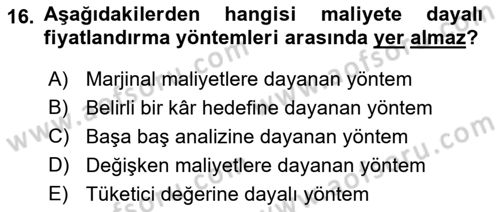 16. Aşağıdakilerden hangisi maliyete dayalı fiyatlandırma yöntemleri arasında yer almaz?

A) Marjinal maliyetlere dayanan yöntem
B) Belirli bir kâr hedefine dayanan yöntem
C) Başa baş analizine dayanan yöntem
D) Değişken maliyetlere dayanan yöntem
E) Tüketici değerine dayalı yöntem

www.aofsoru.com